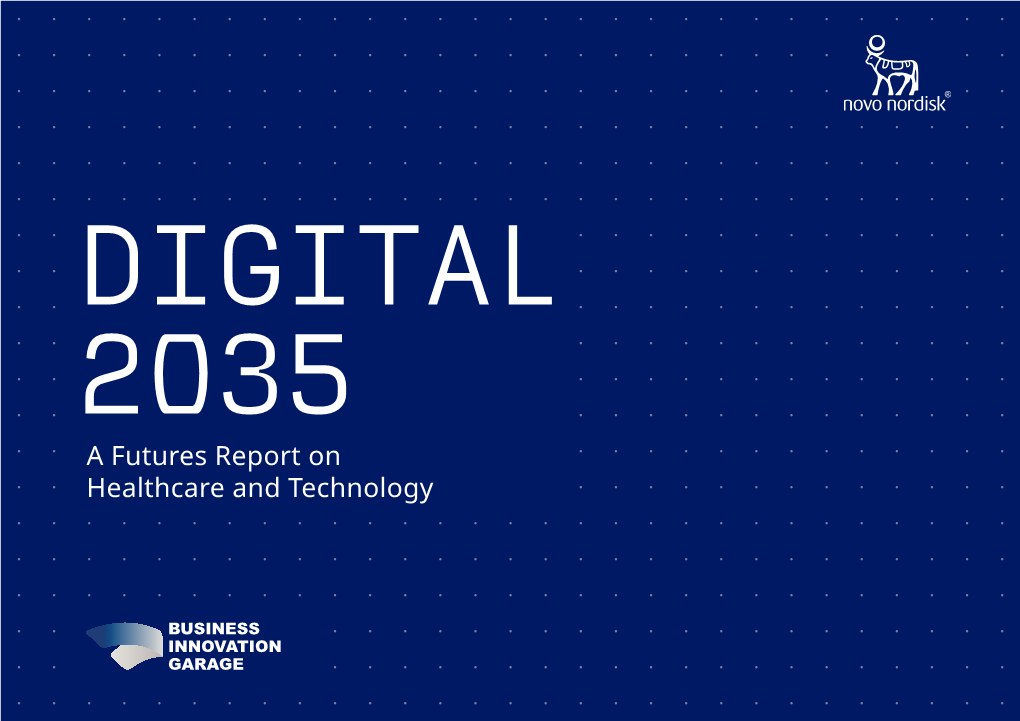 novo nordisk®

DIGITAL
2035

A Futures Report on Healthcare and Technology

BUSINESS
INNOVATION
GARAGE